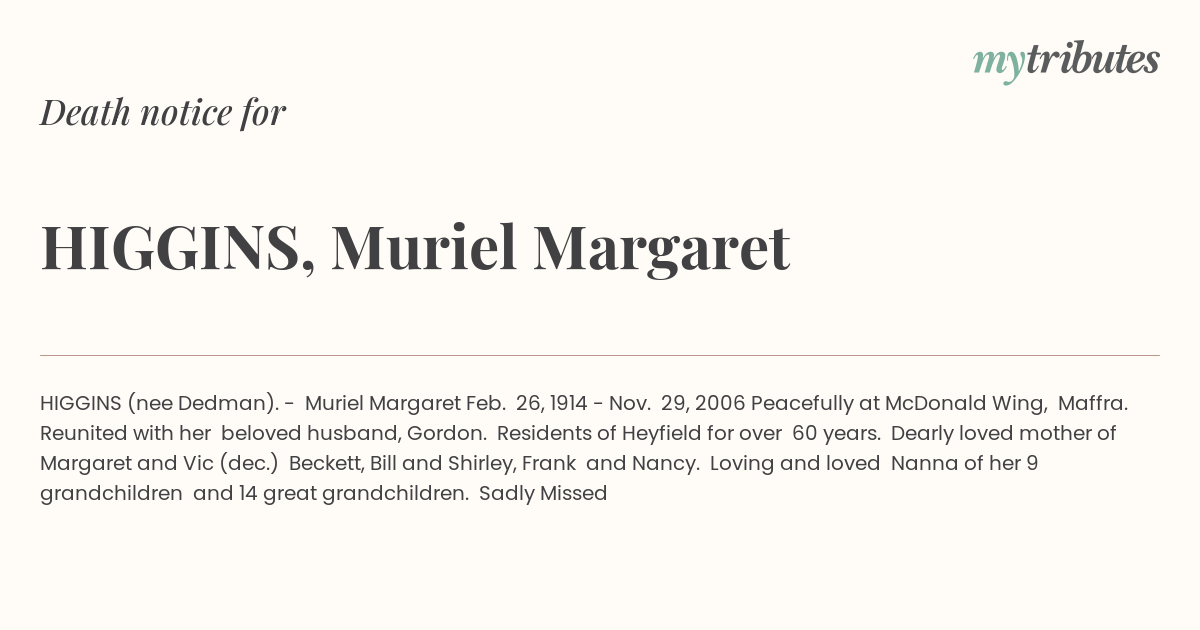 mytributes

Death notice for

HIGGINS, Muriel Margaret

HIGGINS (nee Dedman). - Muriel Margaret Feb. 26, 1914 - Nov. 29, 2006 Peacefully at McDonald Wing, Maffra. Reunited with her beloved husband, Gordon. Residents of Heyfield for over 60 years. Dearly loved mother of Margaret and Vic (dec.) Beckett, Bill and Shirley, Frank and Nancy. Loving and loved Nanna of her 9 grandchildren and 14 great grandchildren. Sadly Missed